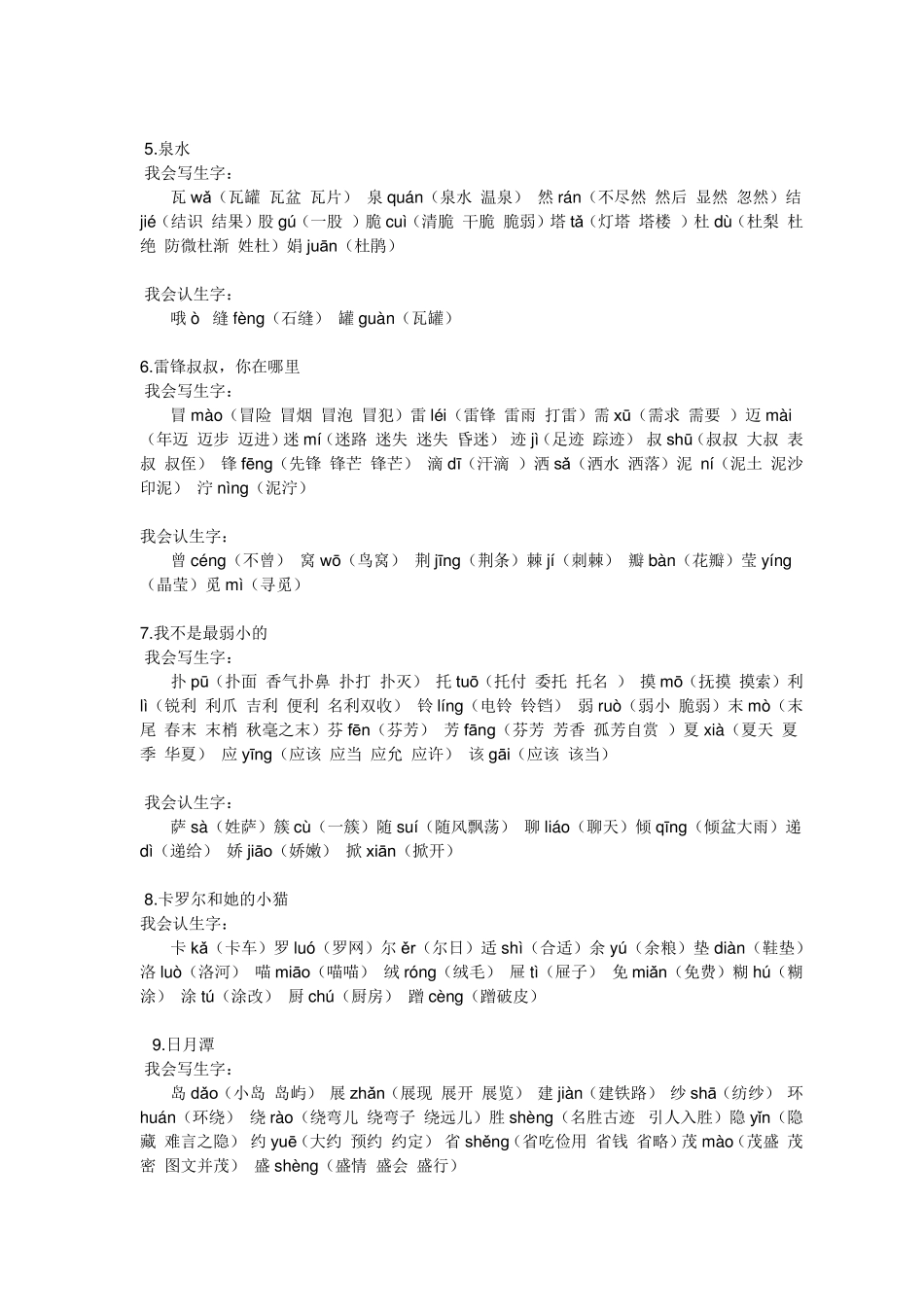 5.泉水
我会写生字：
瓦 wǎ（瓦罐 瓦盆 瓦片） 泉 quán（泉水 温泉） 然 rán（不尽然 然后 显然 忽然）结 jié（结识 结果）股 gú（一股 ）脆 cuì（清脆 干脆 脆弱）塔 tǎ（灯塔 塔楼 ）杜 dù（杜梨 杜绝 防微杜渐 姓杜）娟 juān（杜鹃）

我会认生字：
哦 ò 缝 fèng（石缝） 罐 guàn（瓦罐）

6.雷锋叔叔，你在哪里
我会写生字：
冒 mào（冒险 冒烟 冒泡 冒犯）雷 léi（雷锋 雷雨 打雷）需 xū（需求 需要 ）迈 mài（年迈 迈步 迈进）迷 mí（迷路 迷失 迷失 昏迷） 迹 jì（足迹 踪迹） 叔 shū（叔叔 大叔 表叔 叔侄） 锋 fēng（先锋 锋芒 锋芒） 滴 dī（汗滴 ）洒 sǎ（洒水 洒落）泥 ní（泥土 泥沙 印泥） 泞 nìng（泥泞）

我会认生字：
曾 céng（不曾） 窝 wō（鸟窝） 荆 jīng（荆条）棘 jí（刺棘） 瓣 bàn（花瓣）莹 yíng（晶莹）觅 mì（寻觅）

7.我不是最弱小的
我会写生字：
扑 pū（扑面 香气扑鼻 扑打 扑灭） 托 tuō（托付 委托 托名 ） 摸 mō（抚摸 摸索）利 lì（锐利 利爪 吉利 便利 名利双收） 铃 líng（电铃 铃铛） 弱 ruò（弱小 脆弱）末 mò（末尾 春末 末梢 秋毫之末）芬 fēn（芬芳） 芳 fāng（芬芳 芳香 孤芳自赏 ）夏 xià（夏天 夏季 华夏） 应 yīng（应该 应当 应允 应许） 该 gāi（应该 该当）

我会认生字：
萨 sà（姓萨）簇 cù（一簇）随 suí（随风飘荡） 聊 liáo（聊天）倾 qīng（倾盆大雨）递 dì（递给） 娇 jiāo（娇嫩） 掀 xiān（掀开）

8.卡罗尔和她的小猫
我会认生字：
卡 kǎ（卡车）罗 luó（罗网）尔 ěr（尔日）适 shì（合适）余 yú（余粮）垫 diàn（鞋垫）洛 luò（洛河） 喵 miāo（喵喵） 绒 róng（绒毛） 屉 tì（屉子） 免 miǎn（免费）糊 hú（糊涂） 涂 tú（涂改） 厨 chú（厨房） 蹭 cèng（蹭破皮）

9.日月潭
我会写生字：
岛 dǎo（小岛 岛屿） 展 zhǎn（展现 展开 展览） 建 jiàn（建铁路） 纱 shā（纺纱） 环 huán（环绕） 绕 rào（绕弯儿 绕弯子 绕远儿）胜 shèng（名胜古迹 引人入胜）隐 yǐn（隐藏 难言之隐） 约 yuē（大约 预约 约定） 省 shěng（省吃俭用 省钱 省略）茂 mào（茂盛 茂密 图文并茂） 盛 shèng（盛情 盛会 盛行）